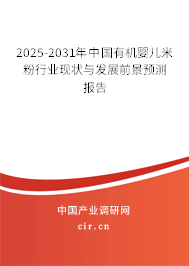 2025-2031年中国有机婴儿米粉行业现状与发展前景预测报告

中国产业调研网

cir.cn